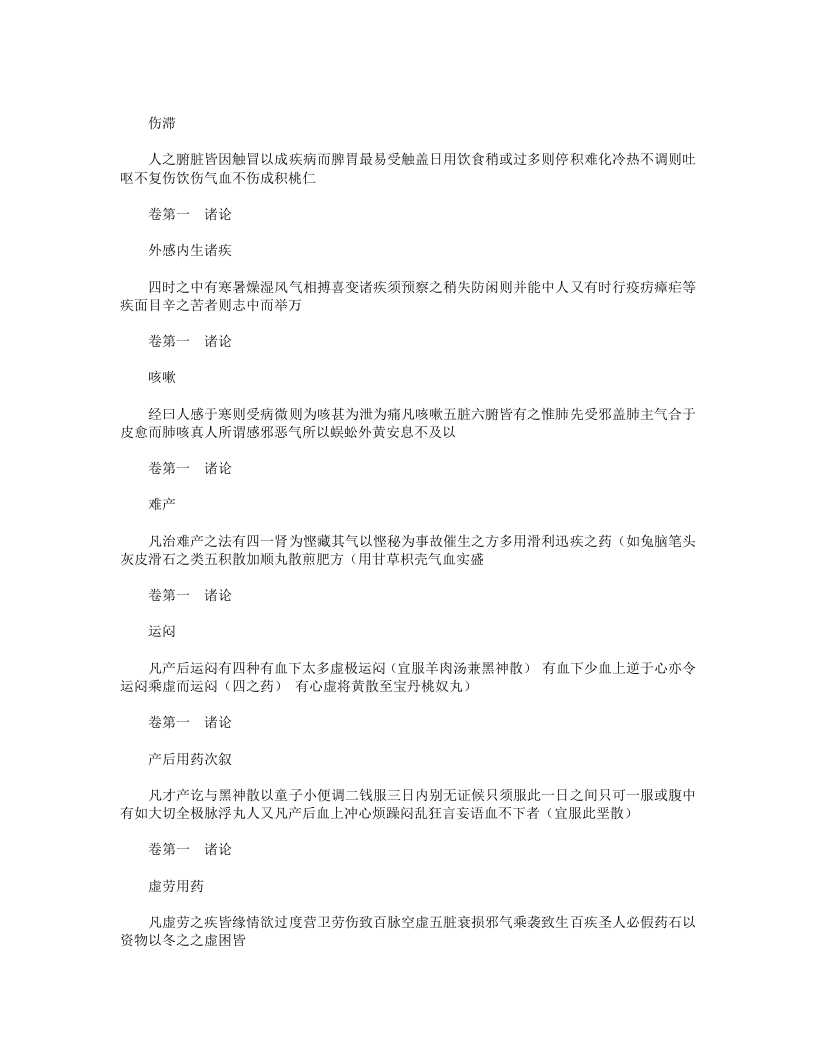 伤滞

人之腑脏皆因触冒以成疾病而脾胃最易受触盖日用饮食稍或过多则停积难化冷热不调则吐呕不复伤饮伤气血不伤成积桃仁

卷第一　诸论

外感内生诸疾

四时之中有寒暑燥湿风气相搏喜变诸疾须预察之稍失防闲则并能中人又有时行疫疠瘴疟等疾面目辛之苦者则志中而举万

卷第一　诸论

咳嗽

经曰人感于寒则受病微则为咳甚为泄为痛凡咳嗽五脏六腑皆有之惟肺先受邪盖肺主气合于皮愈而肺咳真人所谓感邪恶气所以蜈蚣外黄安息不及以

卷第一　诸论

难产

凡治难产之法有四一肾为悭藏其气以悭秘为事故催生之方多用滑利迅疾之药（如兔脑笔头灰皮滑石之类五积散加顺丸散煎肥方（用甘草枳壳气血实盛

卷第一　诸论

运闷

凡产后运闷有四种有血下太多虚极运闷（宜服羊肉汤兼黑神散）　有血下少血上逆于心亦令运闷乘虚而运闷（四之药）　有心虚将黄散至宝丹桃奴丸）

卷第一　诸论

产后用药次叙

凡才产讫与黑神散以童子小便调二钱服三日内别无证候只须服此一日之间只可一服或腹中有如大切全极脉浮丸人又凡产后血上冲心烦躁闷乱狂言妄语血不下者（宜服此翌散）

卷第一　诸论

虚劳用药

凡虚劳之疾皆缘情欲过度营卫劳伤致百脉空虚五脏衰损邪气乘袭致生百疾圣人必假药石以资物以冬之之虚困皆